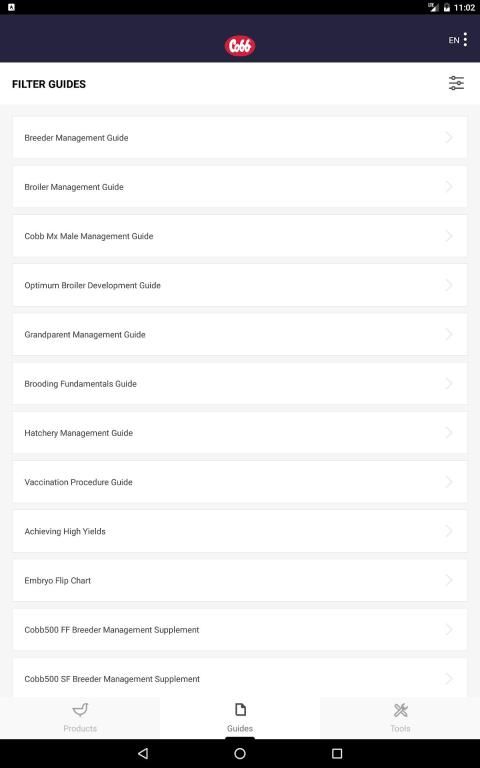 11:02

Cobb

EN

FILTER GUIDES

Breeder Management Guide

Broiler Management Guide

Cobb Mx Male Management Guide

Optimum Broiler Development Guide

Grandparent Management Guide

Brooding Fundamentals Guide

Hatchery Management Guide

Vaccination Procedure Guide

Achieving High Yields

Embryo Flip Chart

Cobb500 FF Breeder Management Supplement

Cobb500 SF Breeder Management Supplement

Products

Guides

Tools